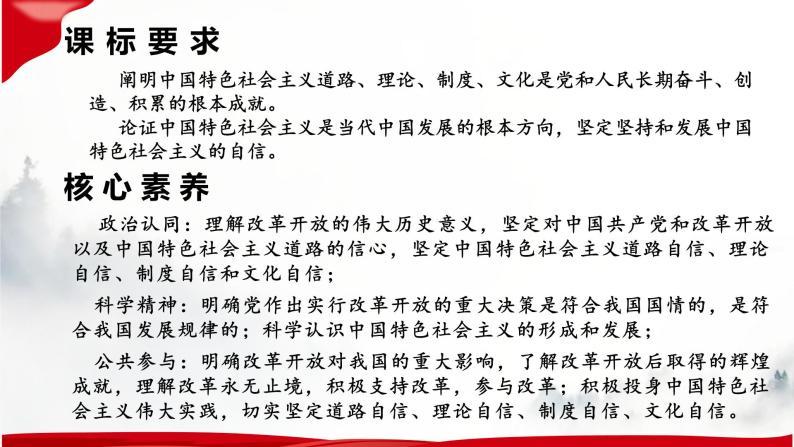 课标要求

阐明中国特色社会主义道路、理论、制度、文化是党和人民长期奋斗、创造、积累的根本成就。

论证中国特色社会主义是当代中国发展的根本方向，坚定坚持和发展中国特色社会主义的自信。

核心素养

政治认同：理解改革开放的伟大历史意义，坚定对中国共产党和改革开放以及中国特色社会主义道路的信心，坚定中国特色社会主义道路自信、理论自信、制度自信和文化自信；

科学精神：明确党作出实行改革开放的重大决策是符合我国国情的，是符合我国发展规律的；科学认识中国特色社会主义的形成和发展；

公共参与：明确改革开放对我国的重大影响，了解改革开放后取得的辉煌成就，理解改革永无止境，积极支持改革，参与改革；积极投身中国特色社会主义伟大实践，切实坚定道路自信、理论自信、制度自信、文化自信。